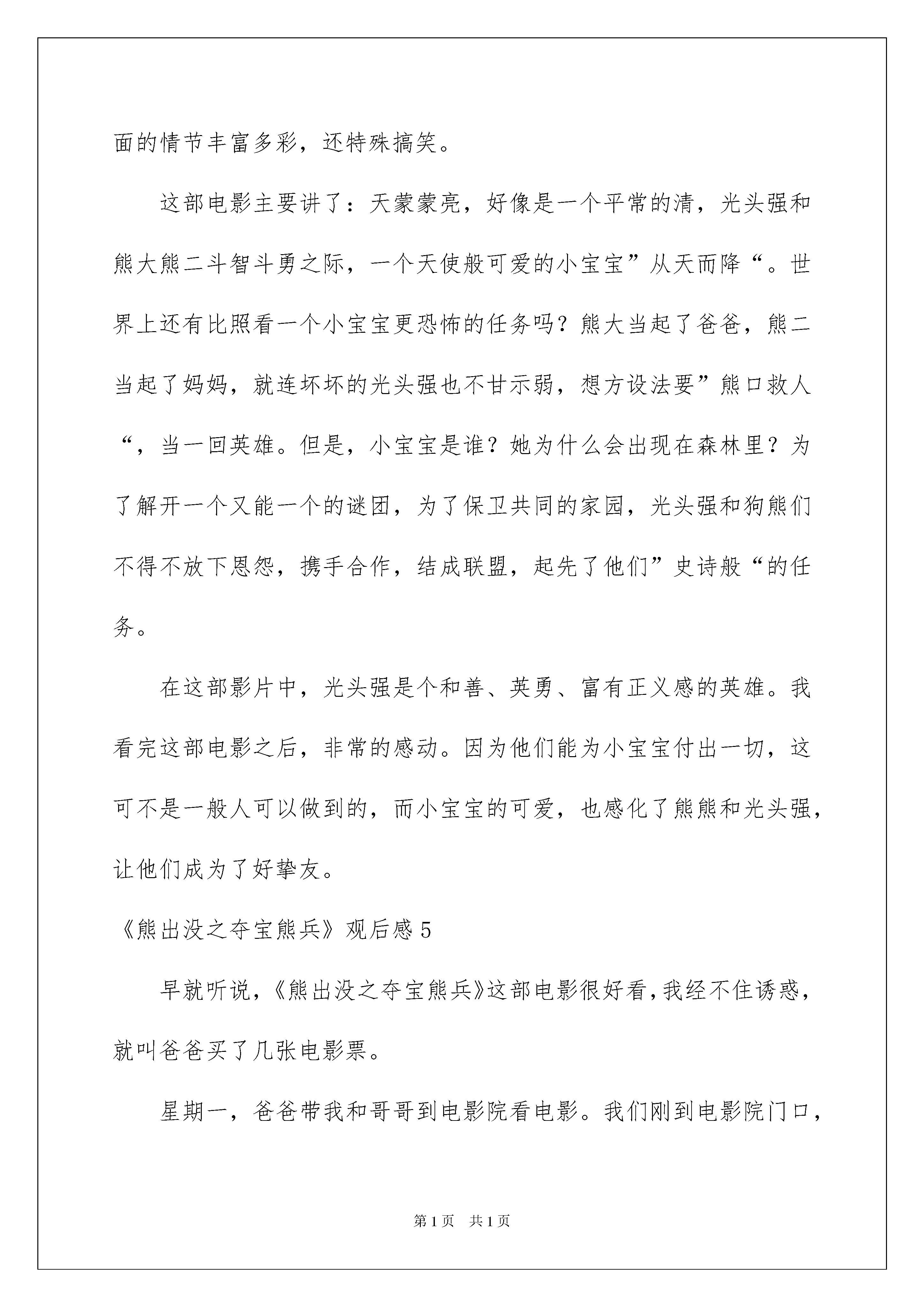 面的情节丰富多彩，还特殊搞笑。

这部电影主要讲了：天蒙蒙亮，好像是一个平常的清，光头强和熊大熊二斗智斗勇之际，一个天使般可爱的小宝宝”从天而降“。世界上还有比照看一个小宝宝更恐怖的任务吗？熊大当起了爸爸，熊二当起了妈妈，就连坏坏的光头强也不甘示弱，想方设法要”熊口救人“，当一回英雄。但是，小宝宝是谁？她为什么会出现在森林里？为了解开一个又能一个的谜团，为了保卫共同的家园，光头强和狗熊们不得不放下恩怨，携手合作，结成联盟，起先了他们”史诗般“的任务。

在这部影片中，光头强是个和善、英勇、富有正义感的英雄。我看完这部电影之后，非常的感动。因为他们能为小宝宝付出一切，这可不是一般人可以做到的，而小宝宝的可爱，也感化了熊熊和光头强，让他们成为了好挚友。

《熊出没之夺宝熊兵》观后感5

早就听说，《熊出没之夺宝熊兵》这部电影很好看，我经不住诱惑，就叫爸爸买了几张电影票。

星期一，爸爸带我和哥哥到电影院看电影。我们刚到电影院门口，

第1页 共1页